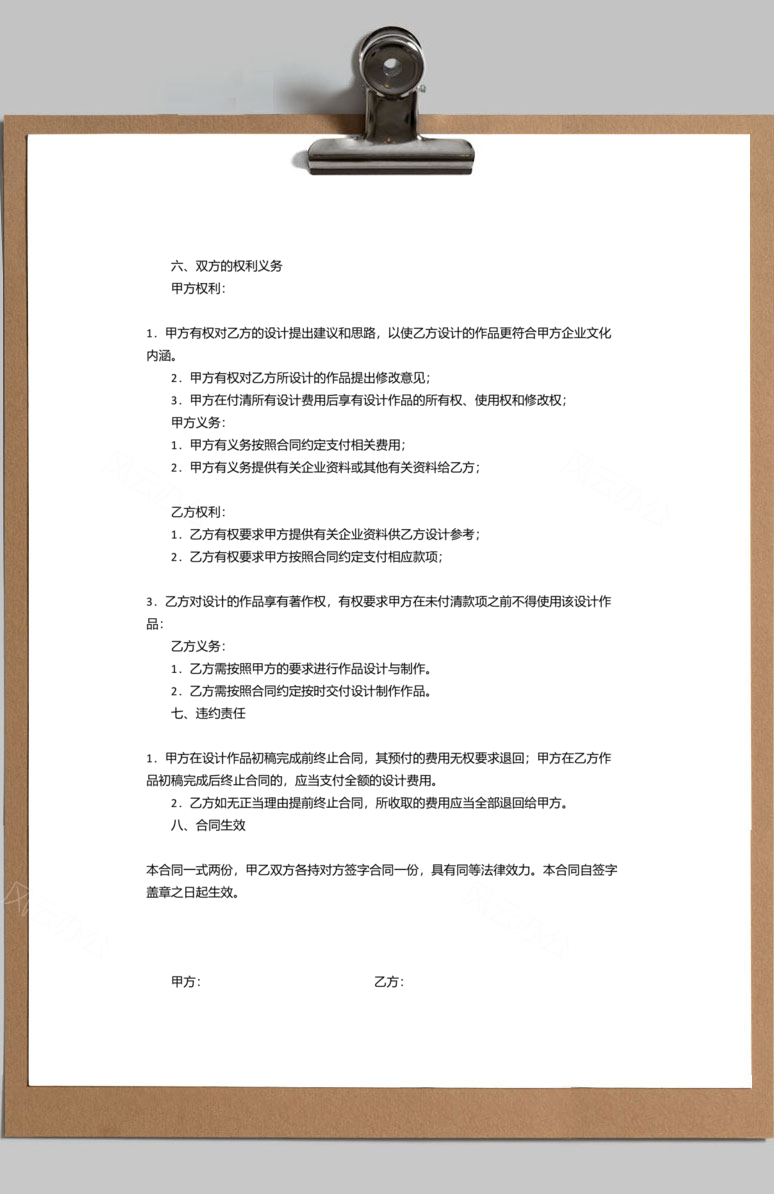 六、双方的权利义务

甲方权利：

1．甲方有权对乙方的设计提出建议和思路，以使乙方设计的作品更符合甲方企业文化内涵。

2．甲方有权对乙方所设计的作品提出修改意见；

3．甲方在付清所有设计费用后享有设计作品的所有权、使用权和修改权；

甲方义务：

1．甲方有义务按照合同约定支付相关费用；

2．甲方有义务提供有关企业资料或其他有关资料给乙方；

乙方权利：

1．乙方有权要求甲方提供有关企业资料供乙方设计参考；

2．乙方有权要求甲方按照合同约定支付相应款项；

3．乙方对设计的作品享有著作权，有权要求甲方在未付清款项之前不得使用该设计作品：

乙方义务：

1．乙方需按照甲方的要求进行作品设计与制作。

2．乙方需按照合同约定按时交付设计制作作品。

七、违约责任

1．甲方在设计作品初稿完成前终止合同，其预付的费用无权要求退回；甲方在乙方作品初稿完成后终止合同的，应当支付全额的设计费用。

2．乙方如无正当理由提前终止合同，所收取的费用应当全部退回给甲方。

八、合同生效

本合同一式两份，甲乙双方各持对方签字合同一份，具有同等法律效力。本合同自签字盖章之日起生效。

甲方： 乙方：